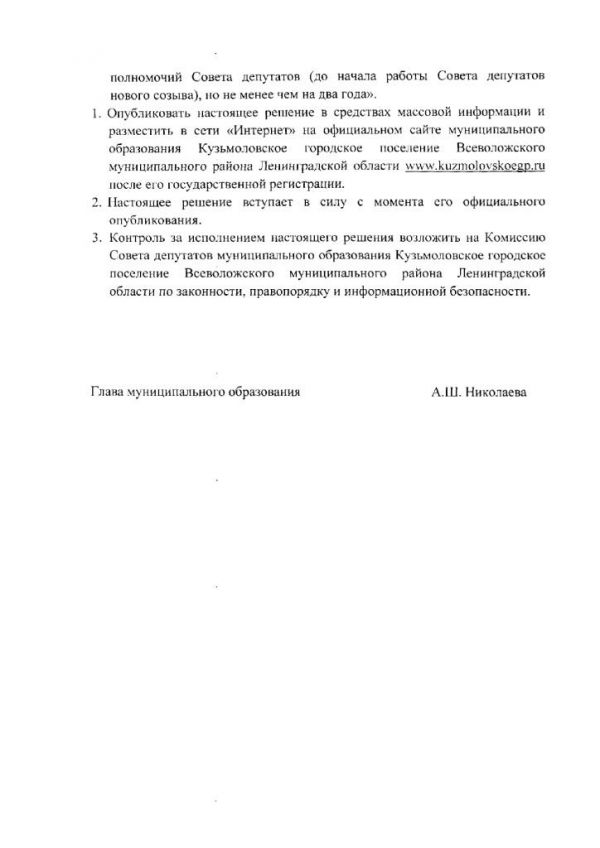 полномочий Совета депутатов (до начала работы Совета депутатов нового созыва), но не менее чем на два года».

1. Опубликовать настоящее решение в средствах массовой информации и разместить в сети «Интернет» на официальном сайте муниципального образования Кузьмоловское городское поселение Всеволожского муниципального района Ленинградской области www.kuzmolovskoegp.ru после его государственной регистрации.
2. Настоящее решение вступает в силу с момента его официального опубликования.
3. Контроль за исполнением настоящего решения возложить на Комиссию Совета депутатов муниципального образования Кузьмоловское городское поселение Всеволожского муниципального района Ленинградской области по законности, правопорядку и информационной безопасности.

Глава муниципального образования А.Ш. Николаева